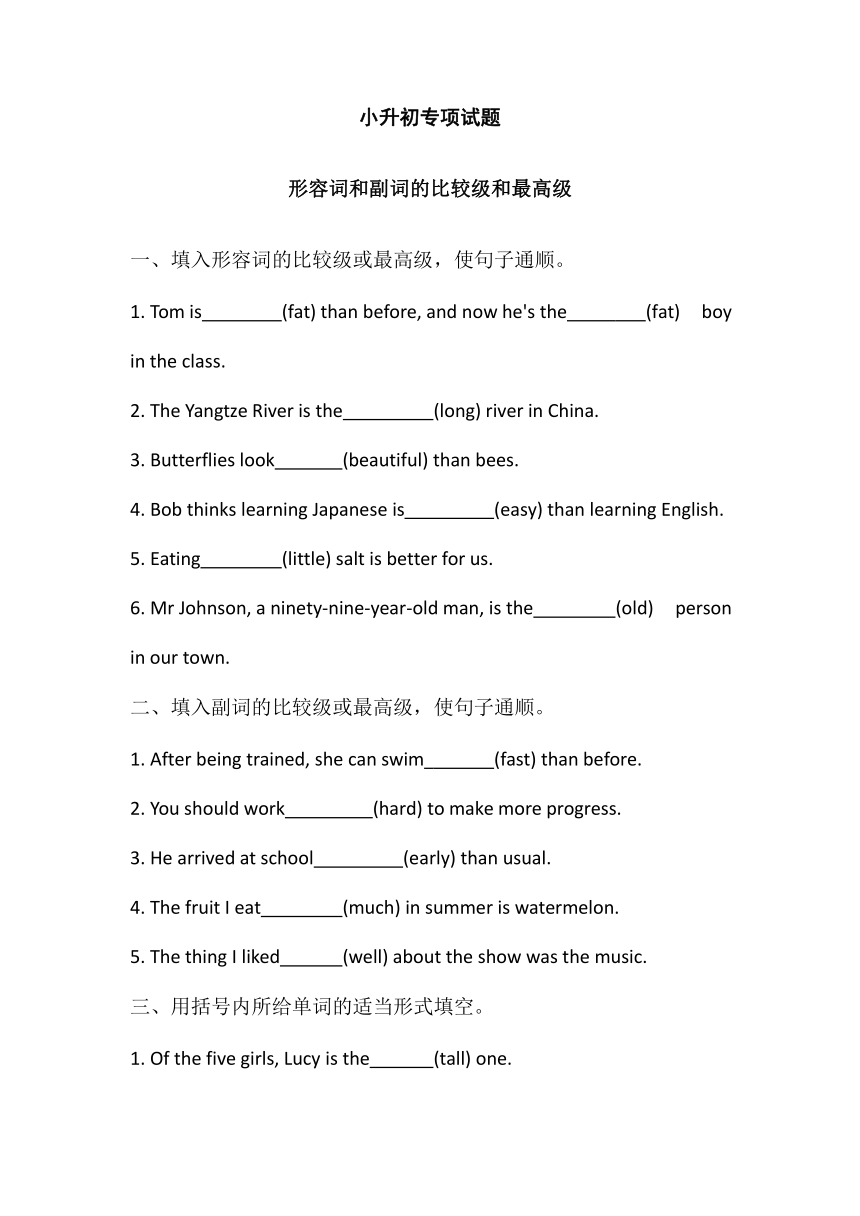 小升初专项试题

形容词和副词的比较级和最高级

一、填入形容词的比较级或最高级，使句子通顺。

1. Tom is________(fat) than before, and now he's the________(fat) boy in the class.

2. The Yangtze River is the_________(long) river in China.

3. Butterflies look_______(beautiful) than bees.

4. Bob thinks learning Japanese is_________(easy) than learning English.

5. Eating________(little) salt is better for us.

6. Mr Johnson, a ninety-nine-year-old man, is the________(old) person in our town.

二、填入副词的比较级或最高级，使句子通顺。

1. After being trained, she can swim_______(fast) than before.

2. You should work_________(hard) to make more progress.

3. He arrived at school_________(early) than usual.

4. The fruit I eat________(much) in summer is watermelon.

5. The thing I liked______(well) about the show was the music.

三、用括号内所给单词的适当形式填空。

1. Of the five girls, Lucy is the______(tall) one.